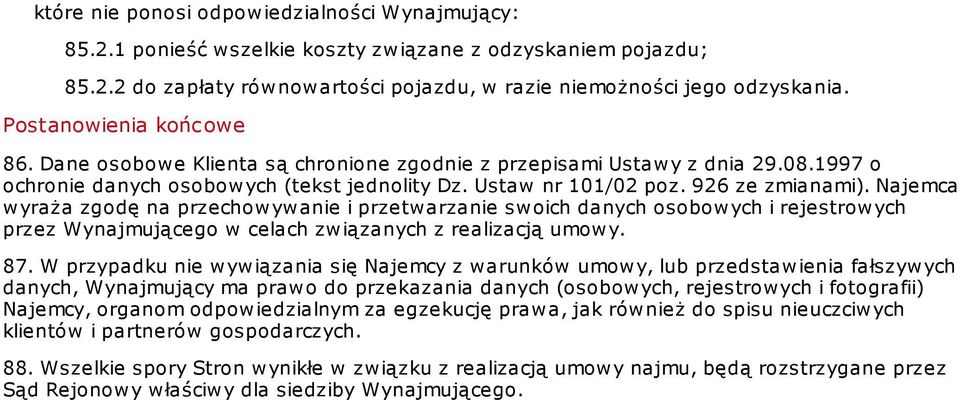 które nie ponosi odpowiedzialności Wynajmujący:

85.2.1 ponieść wszelkie koszty związane z odzyskaniem pojazdu;

85.2.2 do zapłaty równowartości pojazdu, w razie niemożności jego odzyskania.

Postanowienia końcowe

86. Dane osobowe Klienta są chronione zgodnie z przepisami Ustawy z dnia 29.08.1997 o ochronie danych osobowych (tekst jednolity Dz. Ustaw nr 101/02 poz. 926 ze zmianami). Najemca wyraża zgodę na przechowywanie i przetwarzanie swoich danych osobowych i rejestrowych przez Wynajmującego w celach związanych z realizacją umowy.

87. W przypadku nie wywiązania się Najemcy z warunków umowy, lub przedstawienia fałszywych danych, Wynajmujący ma prawo do przekazania danych (osobowych, rejestrowych i fotografii) Najemcy, organom odpowiedzialnym za egzekucję prawa, jak również do spisu nieuczciwych klientów i partnerów gospodarczych.

88. Wszelkie spory Stron wynikłe w związku z realizacją umowy najmu, będą rozstrzygane przez Sąd Rejonowy właściwy dla siedziby Wynajmującego.